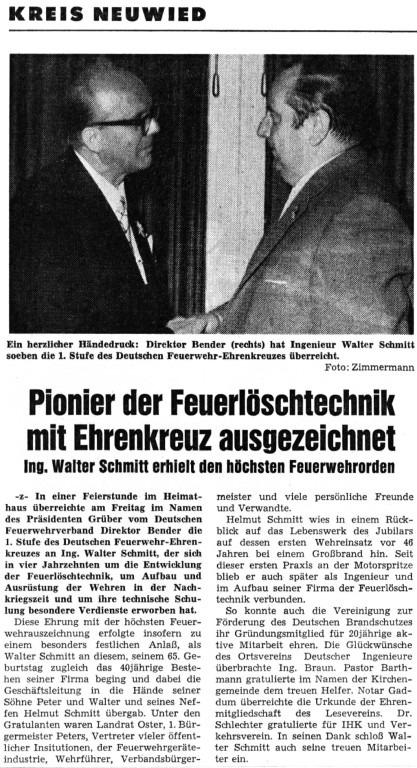 KREIS NEUWIED

Ein herzlicher Händedruck: Direktor Bender (rechts) hat Ingenieur Walter Schmitt soeben die 1. Stufe des Deutschen Feuerwehr-Ehrenkreuzes überreicht.
Foto: Zimmermann

Pionier der Feuerlöschtechnik mit Ehrenkreuz ausgezeichnet

Ing. Walter Schmitt erhielt den höchsten Feuerwehrorden

-z- In einer Feierstunde im Heimathaus überreichte am Freitag im Namen des Präsidenten Grüber vom Deutschen Feuerwehrverband Direktor Bender die 1. Stufe des Deutschen Feuerwehr-Ehrenkreuzes an Ing. Walter Schmitt, der sich in vier Jahrzehnten um die Entwicklung der Feuerlöschtechnik, um Aufbau und Ausrüstung der Wehren in der Nachkriegszeit und um ihre technische Schulung besondere Verdienste erworben hat.

Diese Ehrung mit der höchsten Feuerwehrauszeichnung erfolgte insofern zu einem besonders festlichen Anlaß, als Walter Schmitt an diesem, seinem 65. Geburtstag zugleich das 40jährige Bestehen seiner Firma beging und dabei die Geschäftsleitung in die Hände seiner Söhne Peter und Walter und seines Neffen Helmut Schmitt übergab. Unter den Gratulanten waren Landrat Oster, 1. Bürgermeister Peters, Vertreter vieler öffentlicher Insitutionen, der Feuerwehrgeräteindustrie, Wehrführer, Verbandsbürgermeister und viele persönliche Freunde und Verwandte.

Helmut Schmitt wies in einem Rückblick auf das Lebenswerk des Jubilars auf dessen ersten Wehreinsatz vor 46 Jahren bei einem Großbrand hin. Seit dieser ersten Praxis an der Motorspritze blieb er auch später als Ingenieur und im Aufbau seiner Firma der Feuerlöschtechnik verbunden.

So konnte auch die Vereinigung zur Förderung des Deutschen Brandschutzes ihr Gründungsmitglied für 20jährige aktive Mitarbeit ehren. Die Glückwünsche des Ortsvereins Deutscher Ingenieure überbrachte Ing. Braun. Pastor Barthmann gratulierte im Namen der Kirchengemeinde dem treuen Helfer. Notar Gaddum überreichte die Urkunde der Ehrenmitgliedschaft des Lesevereins. Dr. Schlechter gratulierte für IHK und Verkehrsverein. In seinen Dank schloß Walter Schmitt auch seine treuen Mitarbeiter ein.